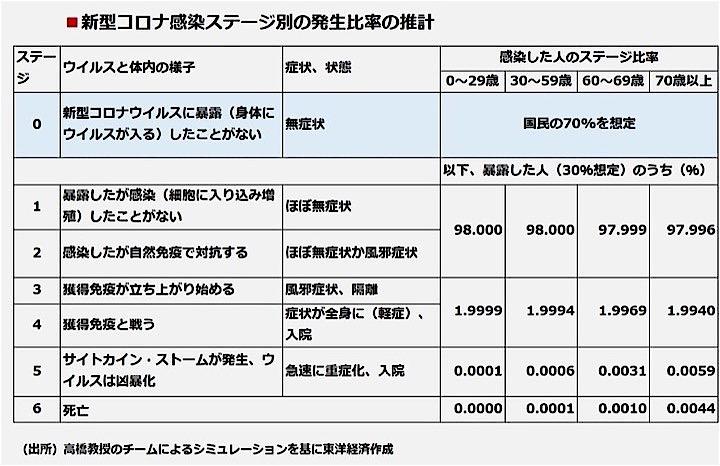 ■新型コロナ感染ステージ別の発生比率の推計

| ステージ | ウイルスと体内の様子 | 症状、状態 | 感染した人のステージ比率 | | | |
|---|---|---|---|---|---|---|
| | | | 0～29歳 | 30～59歳 | 60～69歳 | 70歳以上 |
| 0 | 新型コロナウイルスに暴露（身体にウイルスが入る）したことがない | 無症状 | 国民の70%を想定 | | | |
| | | | 以下、暴露した人（30%想定）のうち（%） | | | |
| 1 | 暴露したが感染（細胞に入り込み増殖）したことがない | ほぼ無症状 | 98.000 | 98.000 | 97.999 | 97.996 |
| 2 | 感染したが自然免疫で対抗する | ほぼ無症状か風邪症状 | | | | |
| 3 | 獲得免疫が立ち上がり始める | 風邪症状、隔離 | 1.9999 | 1.9994 | 1.9969 | 1.9940 |
| 4 | 獲得免疫と戦う | 症状が全身に（軽症）、入院 | | | | |
| 5 | サイトカイン・ストームが発生、ウイルスは凶暴化 | 急速に重症化、入院 | 0.0001 | 0.0006 | 0.0031 | 0.0059 |
| 6 | 死亡 | | 0.0000 | 0.0001 | 0.0010 | 0.0044 |

（出所）高橋教授のチームによるシミュレーションを基に東洋経済作成